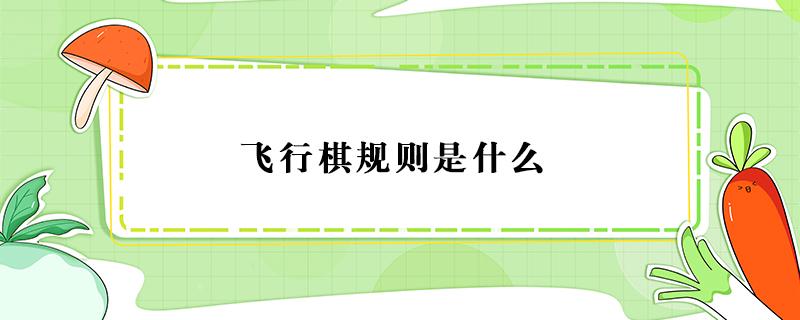 飞行棋规则是什么